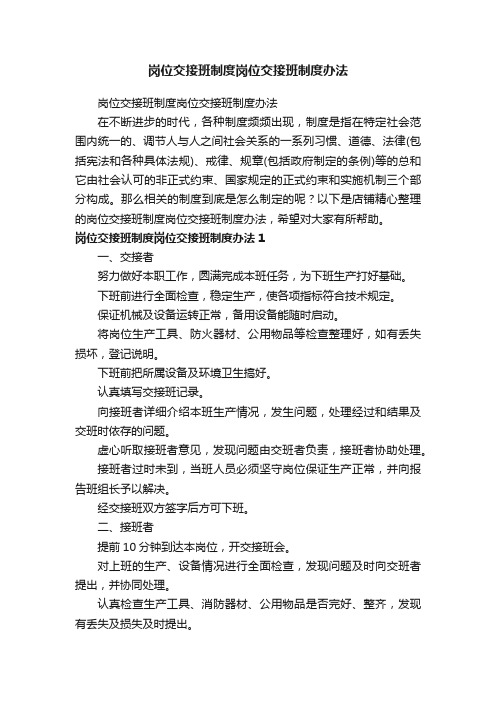 岗位交接班制度岗位交接班制度办法

岗位交接班制度岗位交接班制度办法

在不断进步的时代，各种制度频频出现，制度是指在特定社会范围内统一的、调节人与人之间社会关系的一系列习惯、道德、法律(包括宪法和各种具体法规)、戒律、规章(包括政府制定的条例)等的总和它由社会认可的非正式约束、国家规定的正式约束和实施机制三个部分构成。那么相关的制度到底是怎么制定的呢？以下是店铺精心整理的岗位交接班制度岗位交接班制度办法，希望对大家有所帮助。

岗位交接班制度岗位交接班制度办法 1

一、交接者

努力做好本职工作，圆满完成本班任务，为下班生产打好基础。

下班前进行全面检查，稳定生产，使各项指标符合技术规定。

保证机械及设备运转正常，备用设备能随时启动。

将岗位生产工具、防火器材、公用物品等检查整理好，如有丢失损坏，登记说明。

下班前把所属设备及环境卫生搞好。

认真填写交接班记录。

向接班者详细介绍本班生产情况，发生问题，处理经过和结果及交班时依存的问题。

虚心听取接班者意见，发现问题由交班者负责，接班者协助处理。

接班者过时未到，当班人员必须坚守岗位保证生产正常，并向报告班组长予以解决。

经交接班双方签字后方可下班。

二、接班者

提前 10 分钟到达本岗位，开交接班会。

对上班的生产、设备情况进行全面检查，发现问题及时向交班者提出，并协同处理。

认真检查生产工具、消防器材、公用物品是否完好、整齐，发现有丢失及损失及时提出。